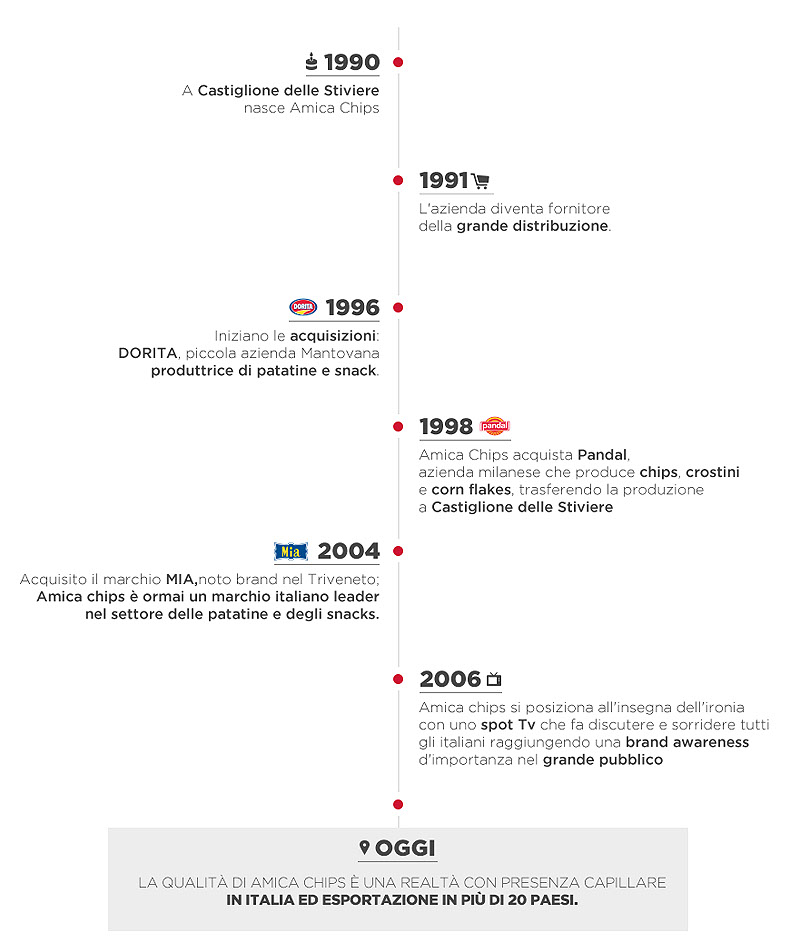 1990

A Castiglione delle Stiviere nasce Amica Chips

1991

L'azienda diventa fornitore della grande distribuzione.

DORITA 1996

Iniziano le acquisizioni: DORITA, piccola azienda Mantovana produttrice di patatine e snack.

1998 pandal

Amica Chips acquista Pandal, azienda milanese che produce chips, crostini e corn flakes, trasferendo la produzione a Castiglione delle Stiviere

Mia 2004

Acquisito il marchio MIA,noto brand nel Triveneto; Amica chips è ormai un marchio italiano leader nel settore delle patatine e degli snacks.

2006

Amica chips si posiziona all'insegna dell'ironia con uno spot Tv che fa discutere e sorridere tutti gli italiani raggiungendo una brand awareness d'importanza nel grande pubblico

OGGI

LA QUALITÀ DI AMICA CHIPS È UNA REALTÀ CON PRESENZA CAPILLARE IN ITALIA ED ESPORTAZIONE IN PIÙ DI 20 PAESI.